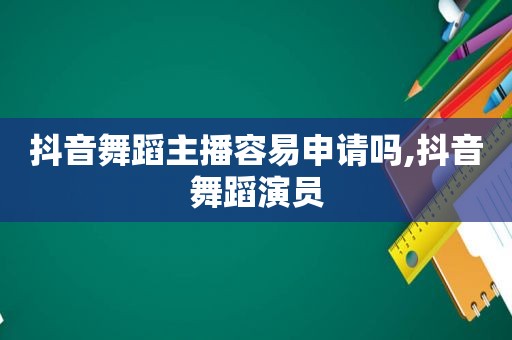 抖音舞蹈主播容易申请吗,抖音舞蹈演员